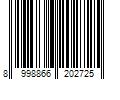 8 998866 202725